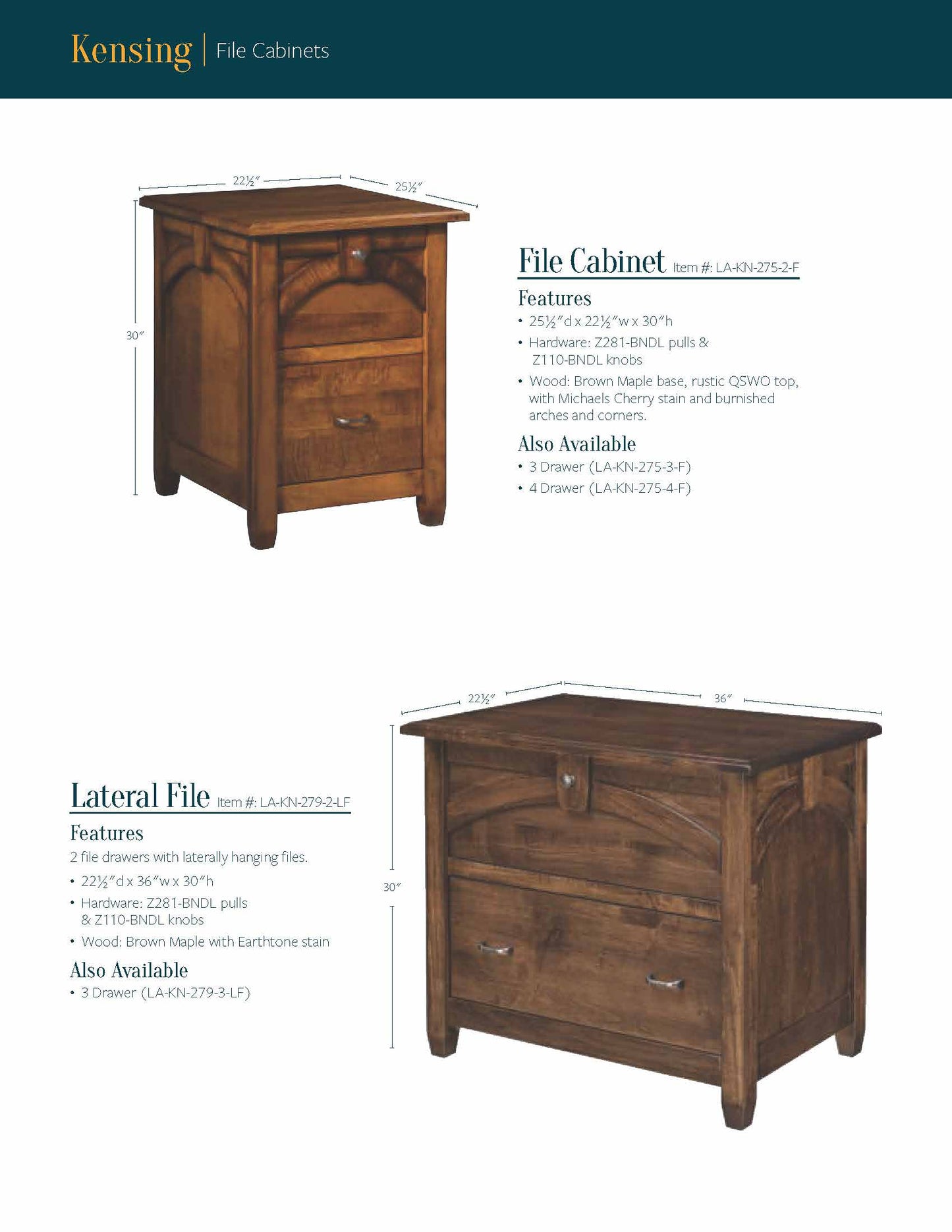 Kensing | File Cabinets

22½″

25½″

30″

File Cabinet Item #: LA-KN-275-2-F

Features

• 25½″d x 22½″w x 30″h

• Hardware: Z281-BNDL pulls & Z110-BNDL knobs

• Wood: Brown Maple base, rustic QSWO top, with Michaels Cherry stain and burnished arches and corners.

Also Available

• 3 Drawer (LA-KN-275-3-F)

• 4 Drawer (LA-KN-275-4-F)

22½″

36″

30″

Lateral File Item #: LA-KN-279-2-LF

Features

2 file drawers with laterally hanging files.

• 22½″d x 36″w x 30″h

• Hardware: Z281-BNDL pulls & Z110-BNDL knobs

• Wood: Brown Maple with Earthtone stain

Also Available

• 3 Drawer (LA-KN-279-3-LF)